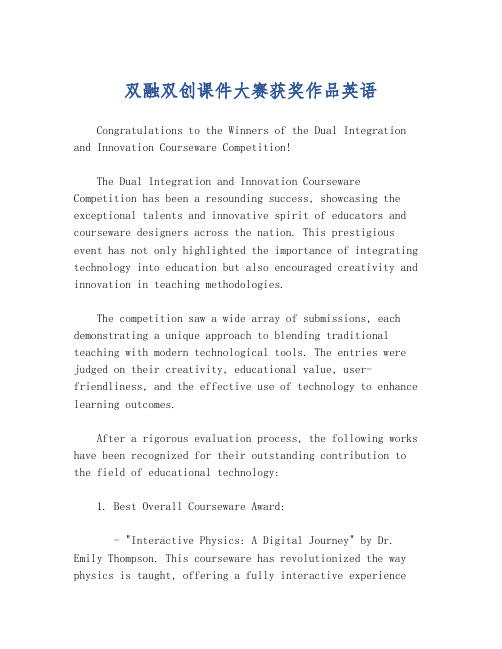 双融双创课件大赛获奖作品英语

Congratulations to the Winners of the Dual Integration and Innovation Courseware Competition!

The Dual Integration and Innovation Courseware Competition has been a resounding success, showcasing the exceptional talents and innovative spirit of educators and courseware designers across the nation. This prestigious event has not only highlighted the importance of integrating technology into education but also encouraged creativity and innovation in teaching methodologies.

The competition saw a wide array of submissions, each demonstrating a unique approach to blending traditional teaching with modern technological tools. The entries were judged on their creativity, educational value, user-friendliness, and the effective use of technology to enhance learning outcomes.

After a rigorous evaluation process, the following works have been recognized for their outstanding contribution to the field of educational technology:

1. Best Overall Courseware Award:

- "Interactive Physics: A Digital Journey" by Dr. Emily Thompson. This courseware has revolutionized the way physics is taught, offering a fully interactive experience